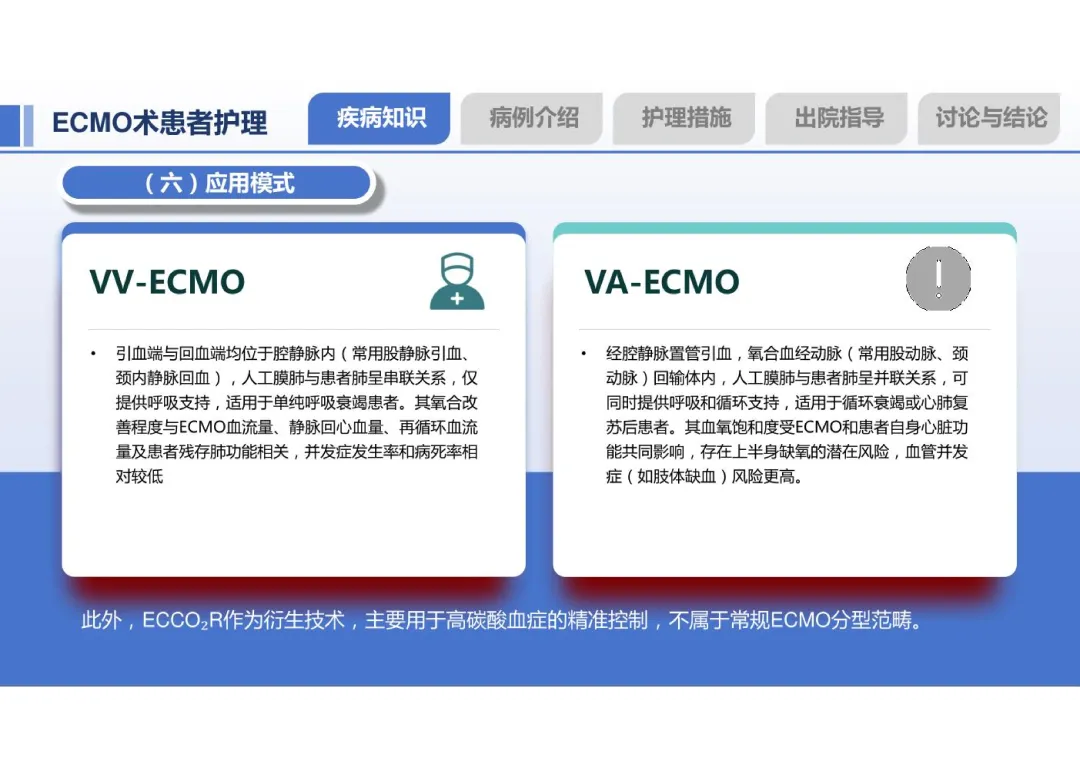 ECMO术患者护理

疾病知识 病例介绍 护理措施 出院指导 讨论与结论

（六）应用模式

VV-ECMO

• 引血端与回血端均位于腔静脉内（常用股静脉引血、颈内静脉回血），人工膜肺与患者肺呈串联关系，仅提供呼吸支持，适用于单纯呼吸衰竭患者。其氧合改善程度与ECMO血流量、静脉回心血量、再循环血流量及患者残存肺功能相关，并发症发生率和病死率相对较低

VA-ECMO

• 经腔静脉置管引血，氧合血经动脉（常用股动脉、颈动脉）回输体内，人工膜肺与患者肺呈并联关系，可同时提供呼吸和循环支持，适用于循环衰竭或心肺复苏后患者。其血氧饱和度受ECMO和患者自身心脏功能共同影响，存在上半身缺氧的潜在风险，血管并发症（如肢体缺血）风险更高。

此外，$ECCO_2R$作为衍生技术，主要用于高碳酸血症的精准控制，不属于常规ECMO分型范畴。